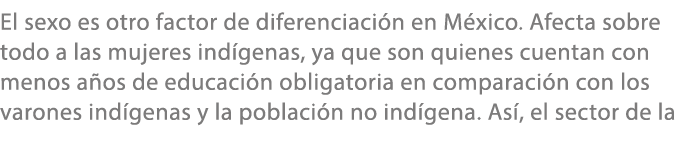 El sexo es otro factor de diferenciación en México. Afecta sobre todo a las mujeres indígenas, ya que son quienes cuentan con menos años de educación obligatoria en comparación con los varones indígenas y la población no indígena. Así, el sector de la